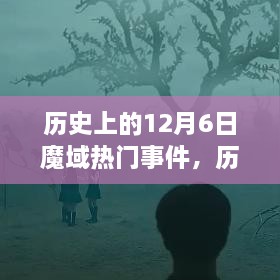 历史上的12月6日魔域热门事件，历